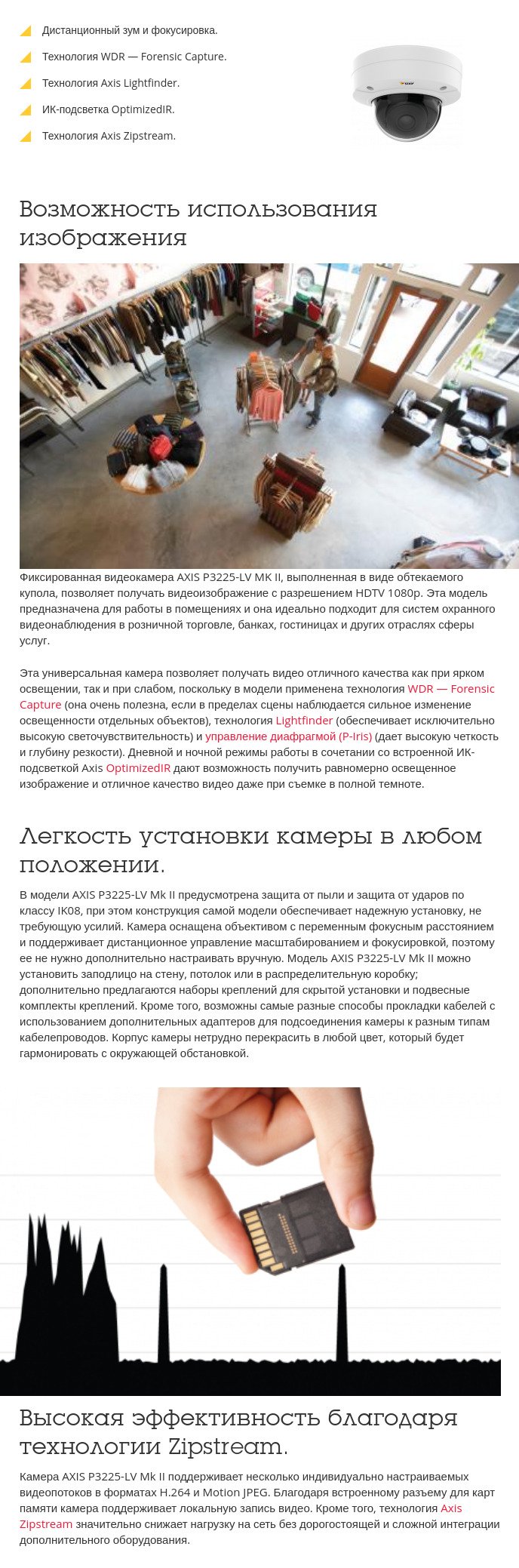 Дистанционный зум и фокусировка.
Технология WDR — Forensic Capture.
Технология Axis Lightfinder.
ИК-подсветка OptimizedIR.
Технология Axis Zipstream.

Возможность использования изображения

Фиксированная видеокамера AXIS P3225-LV MK II, выполненная в виде обтекаемого купола, позволяет получать видеоизображение с разрешением HDTV 1080p. Эта модель предназначена для работы в помещениях и она идеально подходит для систем охранного видеонаблюдения в розничной торговле, банках, гостиницах и других отраслях сферы услуг.

Эта универсальная камера позволяет получать видео отличного качества как при ярком освещении, так и при слабом, поскольку в модели применена технология WDR — Forensic Capture (она очень полезна, если в пределах сцены наблюдается сильное изменение освещенности отдельных объектов), технология Lightfinder (обеспечивает исключительно высокую светочувствительность) и управление диафрагмой (P-Iris) (дает высокую четкость и глубину резкости). Дневной и ночной режимы работы в сочетании со встроенной ИК-подсветкой Axis OptimizedIR дают возможность получить равномерно освещенное изображение и отличное качество видео даже при съемке в полной темноте.

Легкость установки камеры в любом положении.

В модели AXIS P3225-LV Mk II предусмотрена защита от пыли и защита от ударов по классу IK08, при этом конструкция самой модели обеспечивает надежную установку, не требующую усилий. Камера оснащена объективом с переменным фокусным расстоянием и поддерживает дистанционное управление масштабированием и фокусировкой, поэтому ее не нужно дополнительно настраивать вручную. Модель AXIS P3225-LV Mk II можно установить заподлицо на стену, потолок или в распределительную коробку; дополнительно предлагаются наборы креплений для скрытой установки и подвесные комплекты креплений. Кроме того, возможны самые разные способы прокладки кабелей с использованием дополнительных адаптеров для подсоединения камеры к разным типам кабелепроводов. Корпус камеры нетрудно перекрасить в любой цвет, который будет гармонировать с окружающей обстановкой.

Высокая эффективность благодаря технологии Zipstream.

Камера AXIS P3225-LV Mk II поддерживает несколько индивидуально настраиваемых видеопотоков в форматах H.264 и Motion JPEG. Благодаря встроенному разъему для карт памяти камера поддерживает локальную запись видео. Кроме того, технология Axis Zipstream значительно снижает нагрузку на сеть без дорогостоящей и сложной интеграции дополнительного оборудования.